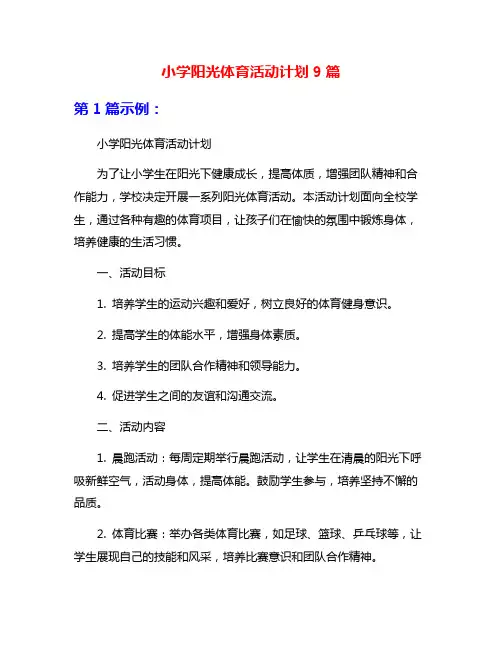 小学阳光体育活动计划 9 篇

第 1 篇示例：

小学阳光体育活动计划

为了让小学生在阳光下健康成长，提高体质，增强团队精神和合作能力，学校决定开展一系列阳光体育活动。本活动计划面向全校学生，通过各种有趣的体育项目，让孩子们在愉快的氛围中锻炼身体，培养健康的生活习惯。

一、活动目标

1. 培养学生的运动兴趣和爱好，树立良好的体育健身意识。

2. 提高学生的体能水平，增强身体素质。

3. 培养学生的团队合作精神和领导能力。

4. 促进学生之间的友谊和沟通交流。

二、活动内容

1. 晨跑活动：每周定期举行晨跑活动，让学生在清晨的阳光下呼吸新鲜空气，活动身体，提高体能。鼓励学生参与，培养坚持不懈的品质。

2. 体育比赛：举办各类体育比赛，如足球、篮球、乒乓球等，让学生展现自己的技能和风采，培养比赛意识和团队合作精神。